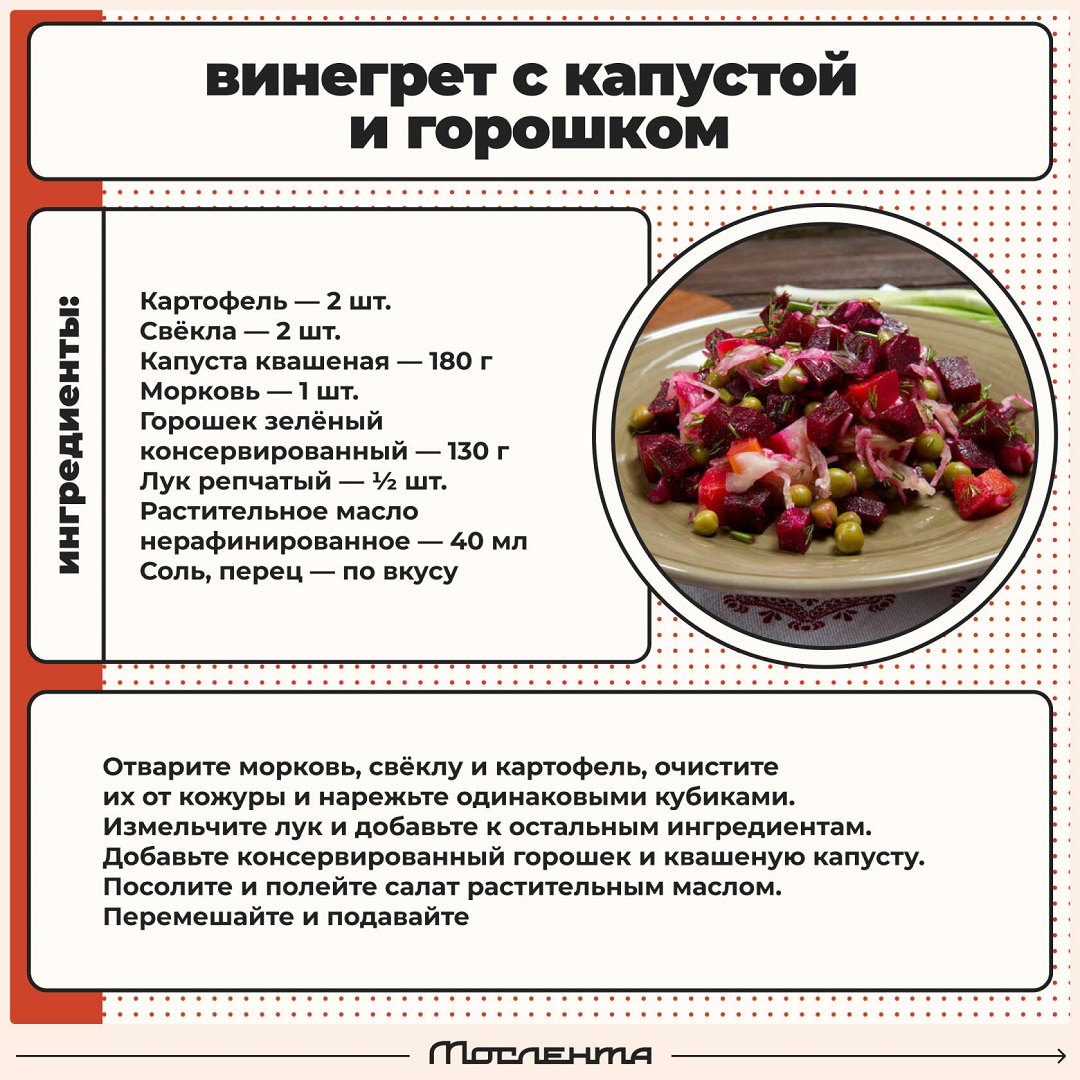 винегрет с капустой и горошком

ингредиенты:

Картофель — 2 шт.
Свёкла — 2 шт.
Капуста квашеная — 180 г
Морковь — 1 шт.
Горошек зелёный консервированный — 130 г
Лук репчатый — ½ шт.
Растительное масло нерафинированное — 40 мл
Соль, перец — по вкусу

Отварите морковь, свёклу и картофель, очистите их от кожуры и нарежьте одинаковыми кубиками. Измельчите лук и добавьте к остальным ингредиентам. Добавьте консервированный горошек и квашеную капусту. Посолите и полейте салат растительным маслом. Перемешайте и подавайте

Мослента